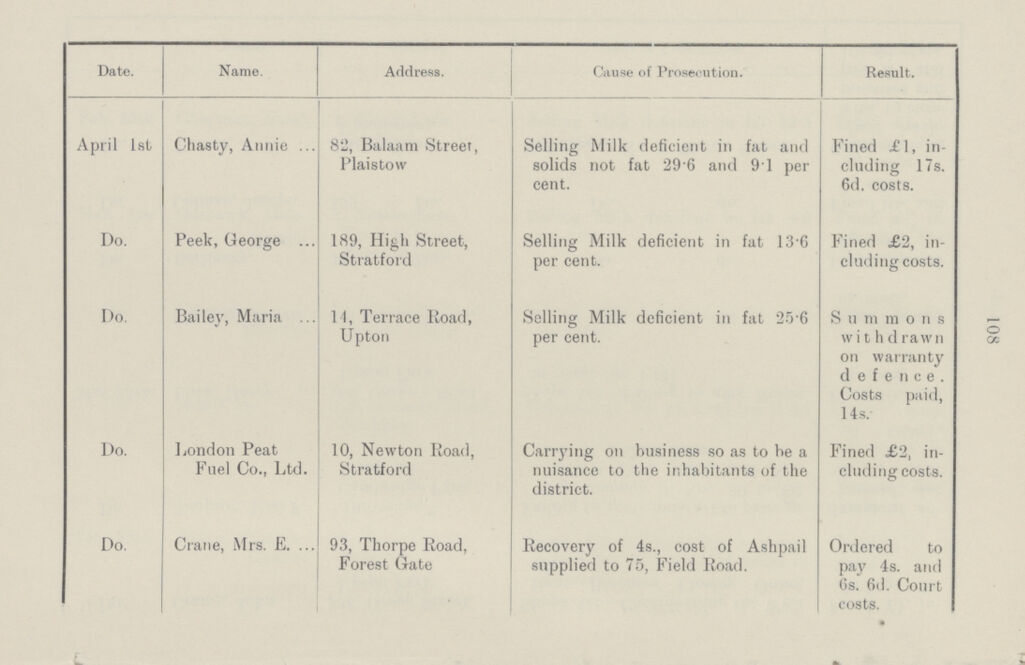 | Date. | Name. | Address. | Cause of Prosecution. | Result. |
|---|---|---|---|---|
| April 1st | Chasty, Annie ... | 82, Balaam Street, Plaistow | Selling Milk deficient in fat and solids not fat 29·6 and 9·1 per cent. | Fined £1, including 17s. 6d. costs. |
| Do. | Peek, George ... | 189, High Street, Stratford | Selling Milk deficient in fat 13·6 per cent. | Fined £2, including costs. |
| Do. | Bailey, Maria ... | 14, Terrace Road, Upton | Selling Milk deficient in fat 25·6 per cent. | Summons withdrawn on warranty defence. Costs paid, 14s. |
| Do. | London Peat Fuel Co., Ltd. | 10, Newton Road, Stratford | Carrying on business so as to be a nuisance to the inhabitants of the district. | Fined £2, including costs. |
| Do. | Crane, Mrs. E. ... | 93, Thorpe Road, Forest Gate | Recovery of 4s., cost of Ashpail supplied to 75, Field Road. | Ordered to pay 4s. and 6s. 6d. Court costs. |

108